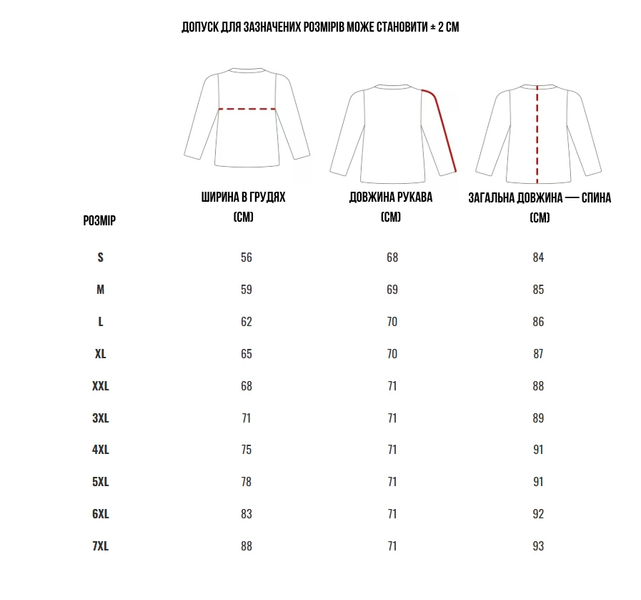 ДОПУСК ДЛЯ ЗАЗНАЧЕНИХ РОЗМІРІВ МОЖЕ СТАНОВИТИ ± 2 СМ

| РОЗМІР | ШИРИНА В ГРУДЯХ (СМ) | ДОВЖИНА РУКАВА (СМ) | ЗАГАЛЬНА ДОВЖИНА — СПИНА (СМ) |
|---|---|---|---|
| S | 56 | 68 | 84 |
| M | 59 | 69 | 85 |
| L | 62 | 70 | 86 |
| XL | 65 | 70 | 87 |
| XXL | 68 | 71 | 88 |
| 3XL | 71 | 71 | 89 |
| 4XL | 75 | 71 | 91 |
| 5XL | 78 | 71 | 91 |
| 6XL | 83 | 71 | 92 |
| 7XL | 88 | 71 | 93 |